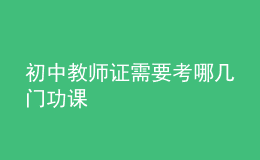 初中教师证需要考哪几门功课